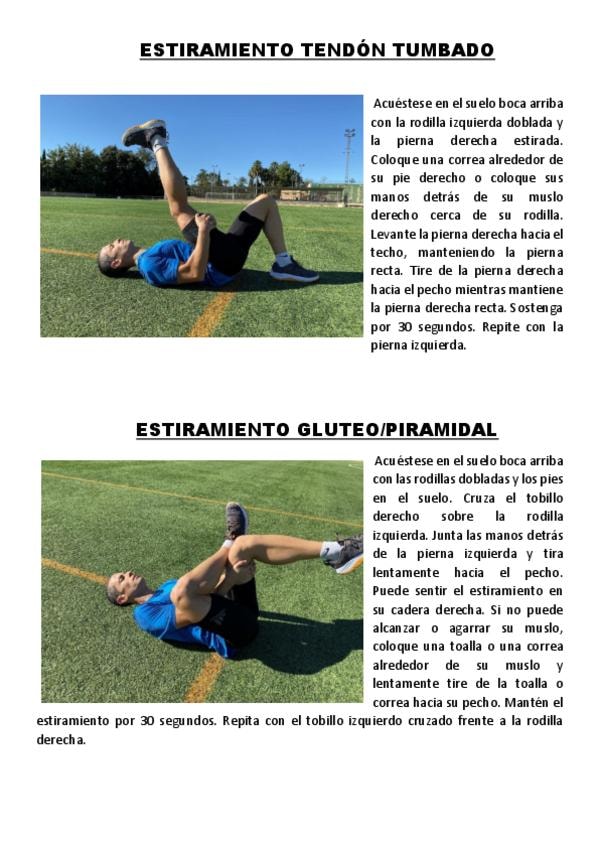 ESTIRAMIENTO TENDÓN TUMBADO

Acuéstese en el suelo boca arriba con la rodilla izquierda doblada y la pierna derecha estirada. Coloque una correa alrededor de su pie derecho o coloque sus manos detrás de su muslo derecho cerca de su rodilla. Levante la pierna derecha hacia el techo, manteniendo la pierna recta. Tire de la pierna derecha hacia el pecho mientras mantiene la pierna derecha recta. Sostenga por 30 segundos. Repite con la pierna izquierda.

ESTIRAMIENTO GLUTEO/PIRAMIDAL

Acuéstese en el suelo boca arriba con las rodillas dobladas y los pies en el suelo. Cruza el tobillo derecho sobre la rodilla izquierda. Junta las manos detrás de la pierna izquierda y tira lentamente hacia el pecho. Puede sentir el estiramiento en su cadera derecha. Si no puede alcanzar o agarrar su muslo, coloque una toalla o una correa alrededor de su muslo y lentamente tire de la toalla o correa hacia su pecho. Mantén el estiramiento por 30 segundos. Repita con el tobillo izquierdo cruzado frente a la rodilla derecha.